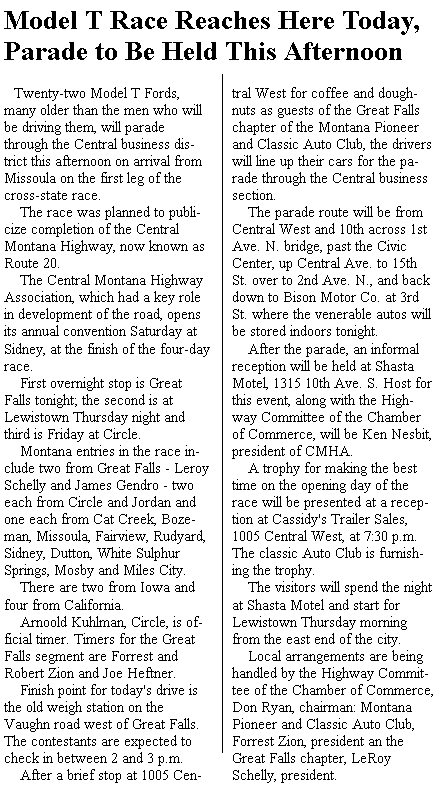 Model T Race Reaches Here Today, Parade to Be Held This Afternoon

Twenty-two Model T Fords, many older than the men who will be driving them, will parade through the Central business district this afternoon on arrival from Missoula on the first leg of the cross-state race.

The race was planned to publicize completion of the Central Montana Highway, now known as Route 20.

The Central Montana Highway Association, which had a key role in development of the road, opens its annual convention Saturday at Sidney, at the finish of the four-day race.

First overnight stop is Great Falls tonight; the second is at Lewistown Thursday night and third is Friday at Circle.

Montana entries in the race include two from Great Falls - Leroy Schelly and James Gendro - two each from Circle and Jordan and one each from Cat Creek, Bozeman, Missoula, Fairview, Rudyard, Sidney, Dutton, White Sulphur Springs, Mosby and Miles City.

There are two from Iowa and four from California.

Arnoold Kuhlman, Circle, is official timer. Timers for the Great Falls segment are Forrest and Robert Zion and Joe Heftner.

Finish point for today's drive is the old weigh station on the Vaughn road west of Great Falls. The contestants are expected to check in between 2 and 3 p.m.

After a brief stop at 1005 Central West for coffee and doughnuts as guests of the Great Falls chapter of the Montana Pioneer and Classic Auto Club, the drivers will line up their cars for the parade through the Central business section.

The parade route will be from Central West and 10th across 1st Ave. N. bridge, past the Civic Center, up Central Ave. to 15th St. over to 2nd Ave. N., and back down to Bison Motor Co. at 3rd St. where the venerable autos will be stored indoors tonight.

After the parade, an informal reception will be held at Shasta Motel, 1315 10th Ave. S. Host for this event, along with the Highway Committee of the Chamber of Commerce, will be Ken Nesbit, president of CMHA.

A trophy for making the best time on the opening day of the race will be presented at a reception at Cassidy's Trailer Sales, 1005 Central West, at 7:30 p.m. The classic Auto Club is furnishing the trophy.

The visitors will spend the night at Shasta Motel and start for Lewistown Thursday morning from the east end of the city.

Local arrangements are being handled by the Highway Committee of the Chamber of Commerce, Don Ryan, chairman: Montana Pioneer and Classic Auto Club, Forrest Zion, president an the Great Falls chapter, LeRoy Schelly, president.